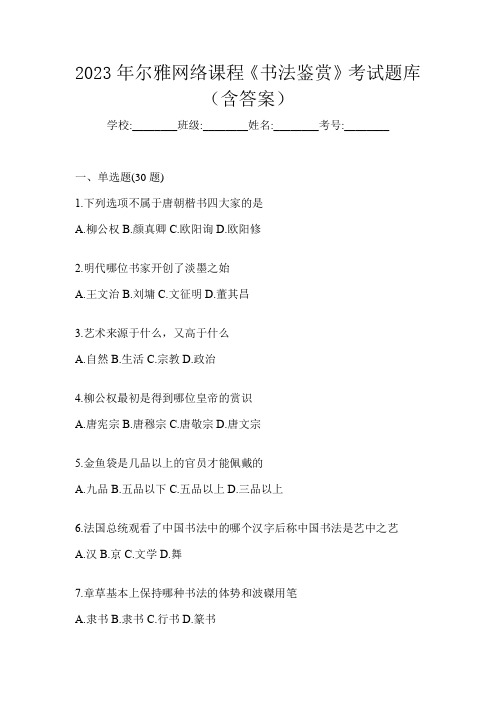 2023 年尔雅网络课程《书法鉴赏》考试题库（含答案）

学校:________班级:________姓名:________考号:________

一、单选题(30 题)

1.下列选项不属于唐朝楷书四大家的是

A.柳公权 B.颜真卿 C.欧阳询 D.欧阳修

2.明代哪位书家开创了淡墨之始

A.王文治 B.刘墉 C.文征明 D.董其昌

3.艺术来源于什么，又高于什么

A.自然 B.生活 C.宗教 D.政治

4.柳公权最初是得到哪位皇帝的赏识

A.唐宪宗 B.唐穆宗 C.唐敬宗 D.唐文宗

5.金鱼袋是几品以上的官员才能佩戴的

A.九品 B.五品以下 C.五品以上 D.三品以上

6.法国总统观看了中国书法中的哪个汉字后称中国书法是艺中之艺

A.汉 B.京 C.文学 D.舞

7.章草基本上保持哪种书法的体势和波磔用笔

A.隶书 B.隶书 C.行书 D.篆书